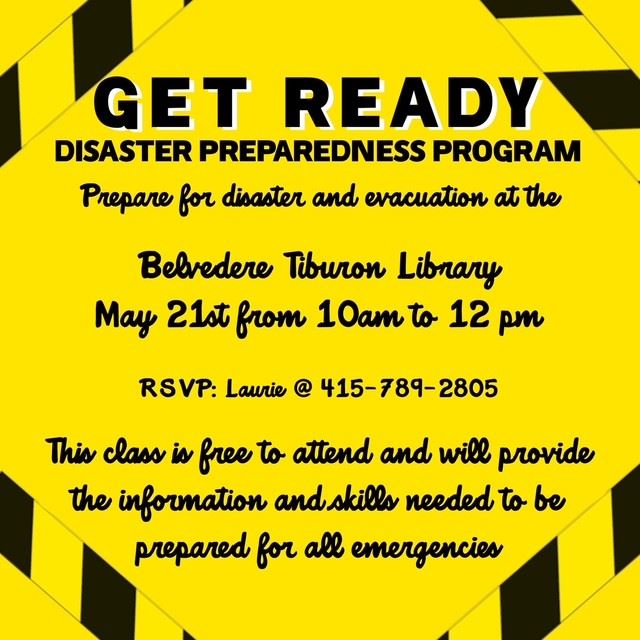 GET READY
DISASTER PREPAREDNESS PROGRAM
Prepare for disaster and evacuation at the

Belvedere Tiburon Library
May 21st from 10am to 12 pm

RSVP: Laurie @ 415-789-2805

This class is free to attend and will provide the information and skills needed to be prepared for all emergencies